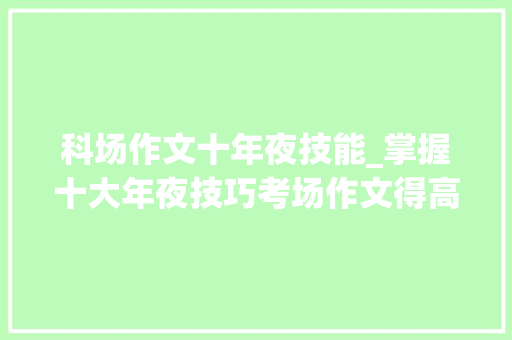 科场作文十年夜技能_掌握十大年夜技巧考场作文得高